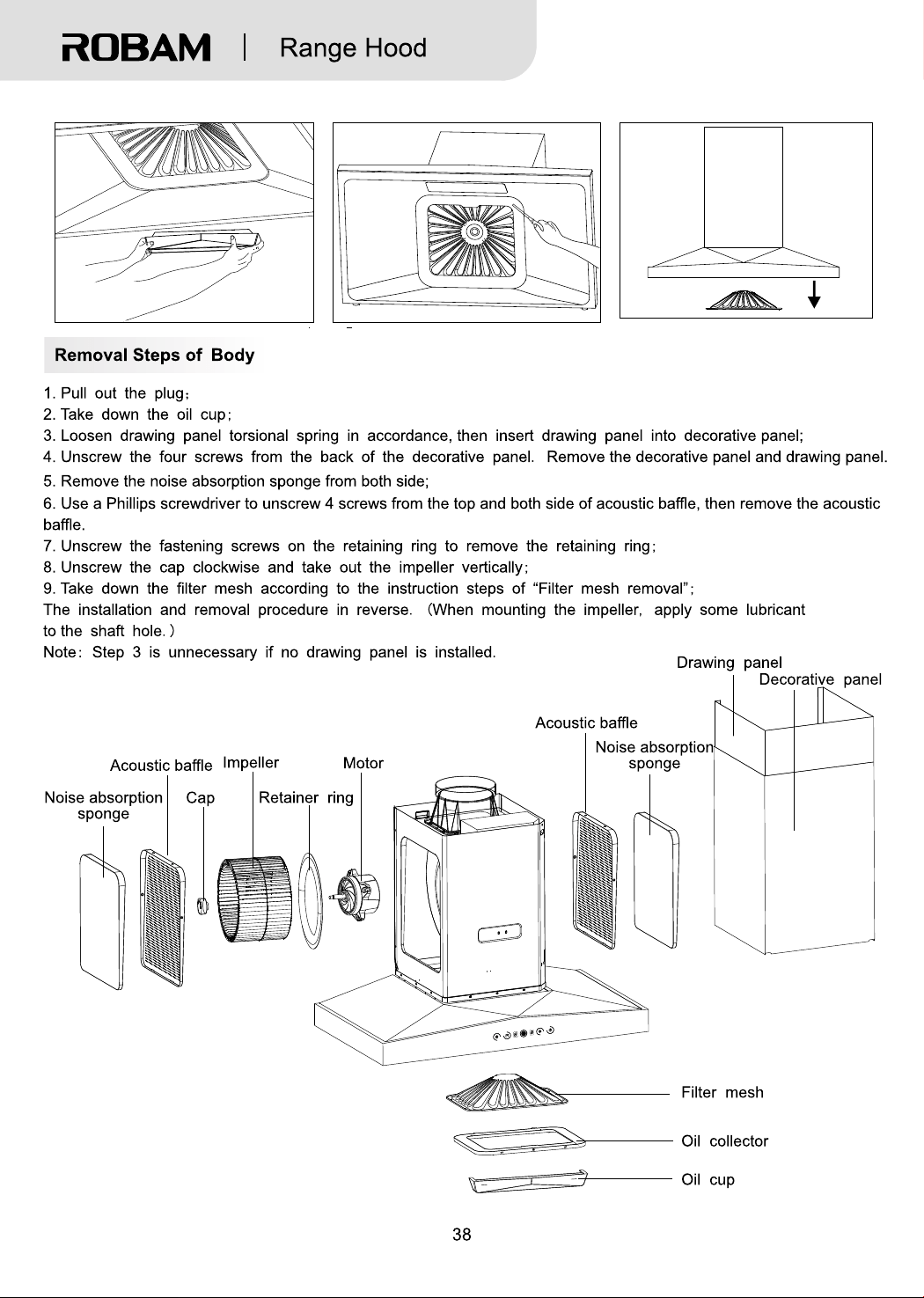 ROBAM | Range Hood

Removal Steps of Body

1. Pull out the plug;
2. Take down the oil cup;
3. Loosen drawing panel torsional spring in accordance, then insert drawing panel into decorative panel;
4. Unscrew the four screws from the back of the decorative panel. Remove the decorative panel and drawing panel.
5. Remove the noise absorption sponge from both side;
6. Use a Phillips screwdriver to unscrew 4 screws from the top and both side of acoustic baffle, then remove the acoustic baffle.
7. Unscrew the fastening screws on the retaining ring to remove the retaining ring;
8. Unscrew the cap clockwise and take out the impeller vertically;
9. Take down the filter mesh according to the instruction steps of "Filter mesh removal";
The installation and removal procedure in reverse. (When mounting the impeller, apply some lubricant to the shaft hole.)
Note: Step 3 is unnecessary if no drawing panel is installed.

Drawing panel
Decorative panel
Acoustic baffle
Noise absorption sponge
Acoustic baffle
Impeller
Motor
Noise absorption sponge
Cap
Retainer ring
Filter mesh
Oil collector
Oil cup

38